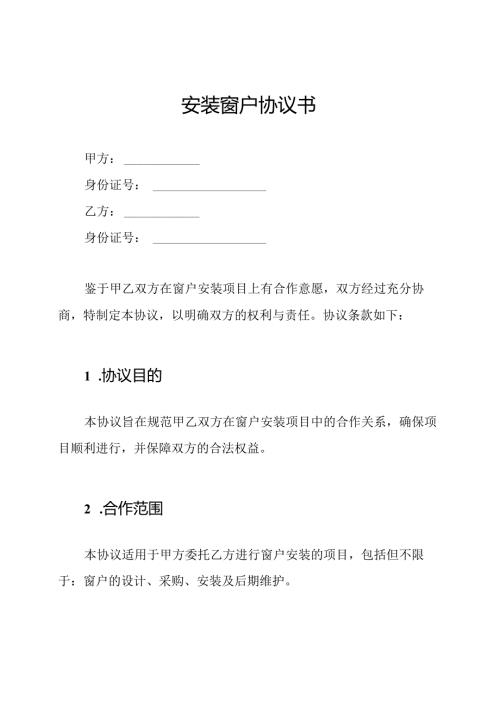 安装窗户协议书

甲方：____________

身份证号：__________________

乙方：____________

身份证号：__________________

鉴于甲乙双方在窗户安装项目上有合作意愿，双方经过充分协商，特制定本协议，以明确双方的权利与责任。协议条款如下：

1 .协议目的

本协议旨在规范甲乙双方在窗户安装项目中的合作关系，确保项目顺利进行，并保障双方的合法权益。

2 .合作范围

本协议适用于甲方委托乙方进行窗户安装的项目，包括但不限于：窗户的设计、采购、安装及后期维护。